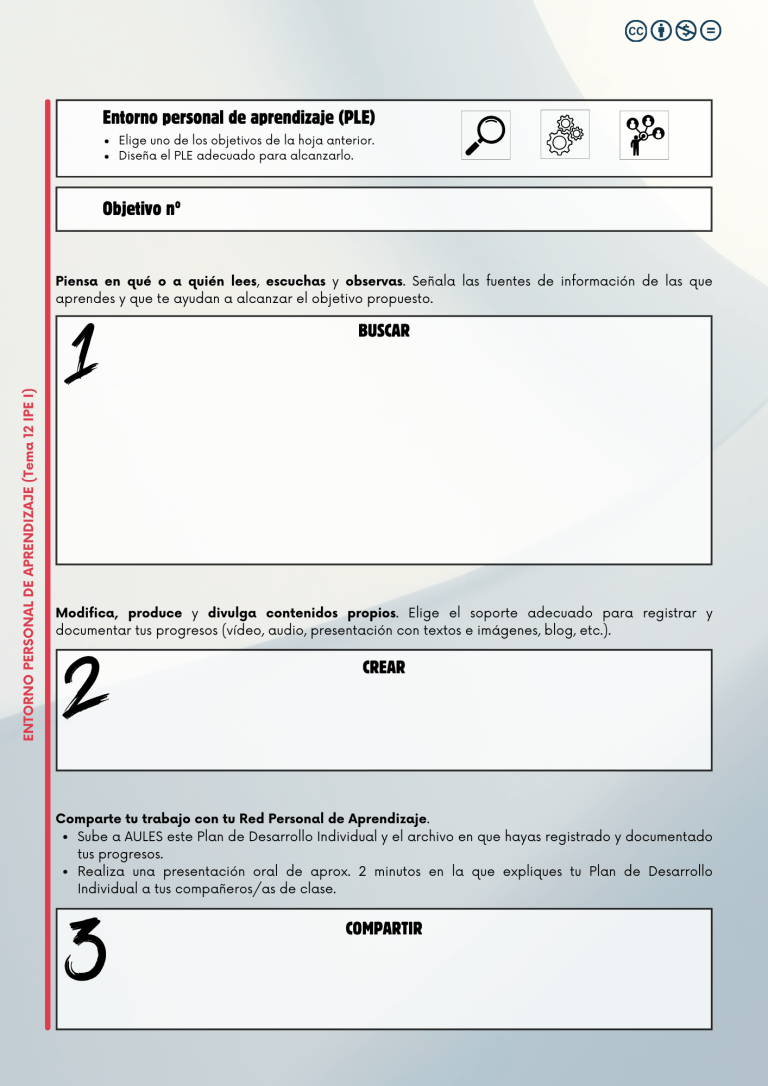 Entorno personal de aprendizaje (PLE)

• Elige uno de los objetivos de la hoja anterior.
• Diseña el PLE adecuado para alcanzarlo.

Objetivo nº

Piensa en qué o a quién lees, escuchas y observas. Señala las fuentes de información de las que aprendes y que te ayudan a alcanzar el objetivo propuesto.

1

BUSCAR

Modifica, produce y divulga contenidos propios. Elige el soporte adecuado para registrar y documentar tus progresos (vídeo, audio, presentación con textos e imágenes, blog, etc.).

2

CREAR

Comparte tu trabajo con tu Red Personal de Aprendizaje.
• Sube a AULES este Plan de Desarrollo Individual y el archivo en que hayas registrado y documentado tus progresos.
• Realiza una presentación oral de aprox. 2 minutos en la que expliques tu Plan de Desarrollo Individual a tus compañeros/as de clase.

3

COMPARTIR

ENTORNO PERSONAL DE APRENDIZAJE (Tema 12 IPE I)